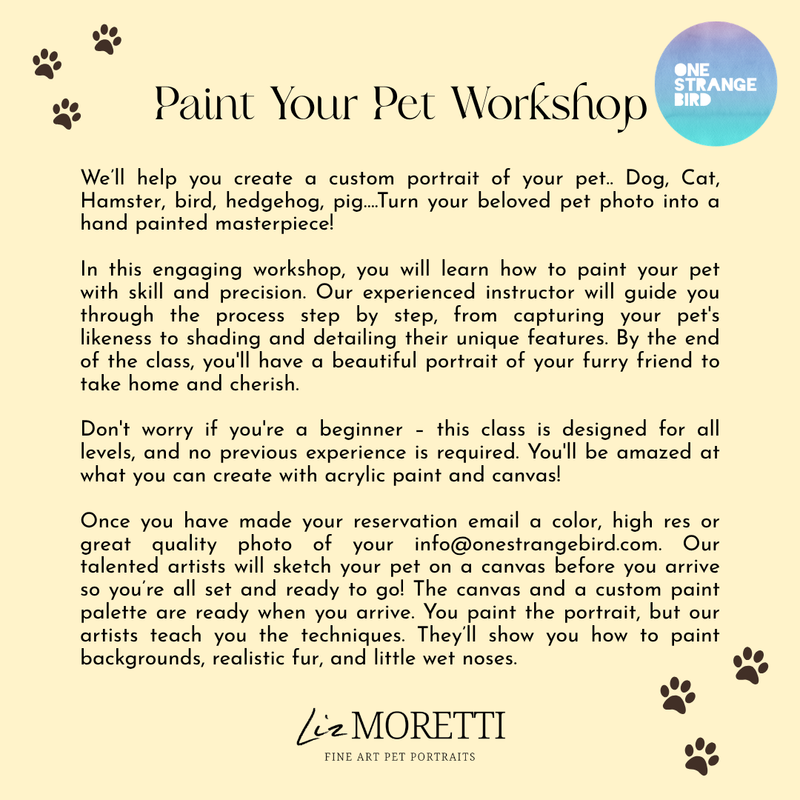 Paint Your Pet Workshop

ONE STRANGE BIRD

We'll help you create a custom portrait of your pet.. Dog, Cat, Hamster, bird, hedgehog, pig....Turn your beloved pet photo into a hand painted masterpiece!

In this engaging workshop, you will learn how to paint your pet with skill and precision. Our experienced instructor will guide you through the process step by step, from capturing your pet's likeness to shading and detailing their unique features. By the end of the class, you'll have a beautiful portrait of your furry friend to take home and cherish.

Don't worry if you're a beginner – this class is designed for all levels, and no previous experience is required. You'll be amazed at what you can create with acrylic paint and canvas!

Once you have made your reservation email a color, high res or great quality photo of your info@onestrangebird.com. Our talented artists will sketch your pet on a canvas before you arrive so you're all set and ready to go! The canvas and a custom paint palette are ready when you arrive. You paint the portrait, but our artists teach you the techniques. They'll show you how to paint backgrounds, realistic fur, and little wet noses.

Liz MORETTI
FINE ART PET PORTRAITS